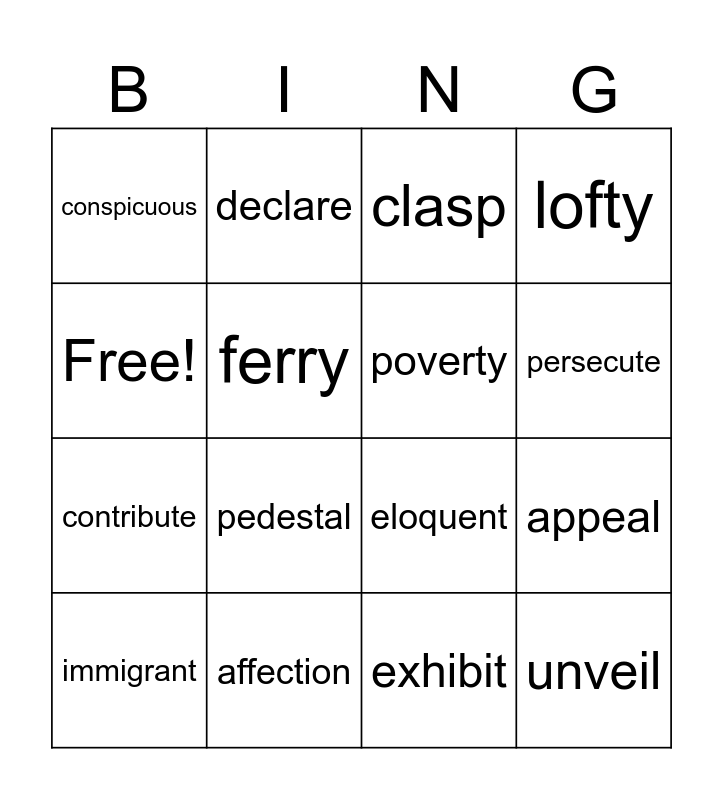 | B | I | N | G |
|---|---|---|---|
| conspicuous | declare | clasp | lofty |
| Free! | ferry | poverty | persecute |
| contribute | pedestal | eloquent | appeal |
| immigrant | affection | exhibit | unveil |